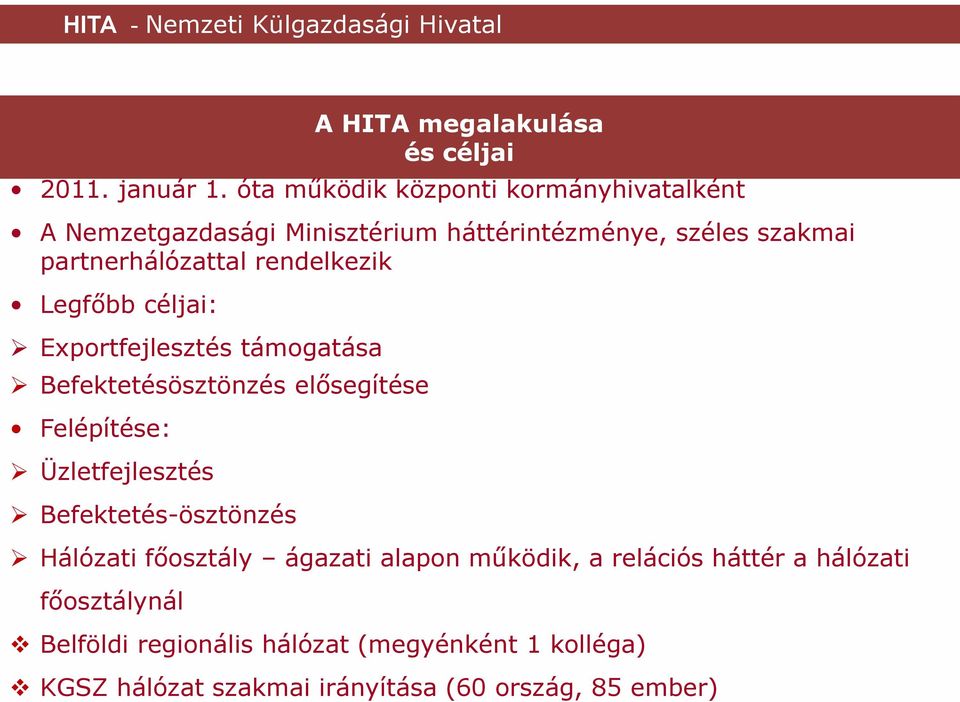 HITA - Nemzeti Külgazdasági Hivatal

A HITA megalakulása és céljai

• 2011. január 1. óta működik központi kormányhivatalként
• A Nemzetgazdasági Minisztérium háttérintézménye, széles szakmai partnerhálózattal rendelkezik
• Legfőbb céljai:
➢ Exportfejlesztés támogatása
➢ Befektetésösztönzés elősegítése
• Felépítése:
➢ Üzletfejlesztés
➢ Befektetés-ösztönzés
➢ Hálózati főosztály – ágazati alapon működik, a relációs háttér a hálózati főosztálynál
❖ Belföldi regionális hálózat (megyénként 1 kolléga)
❖ KGSZ hálózat szakmai irányítása (60 ország, 85 ember)